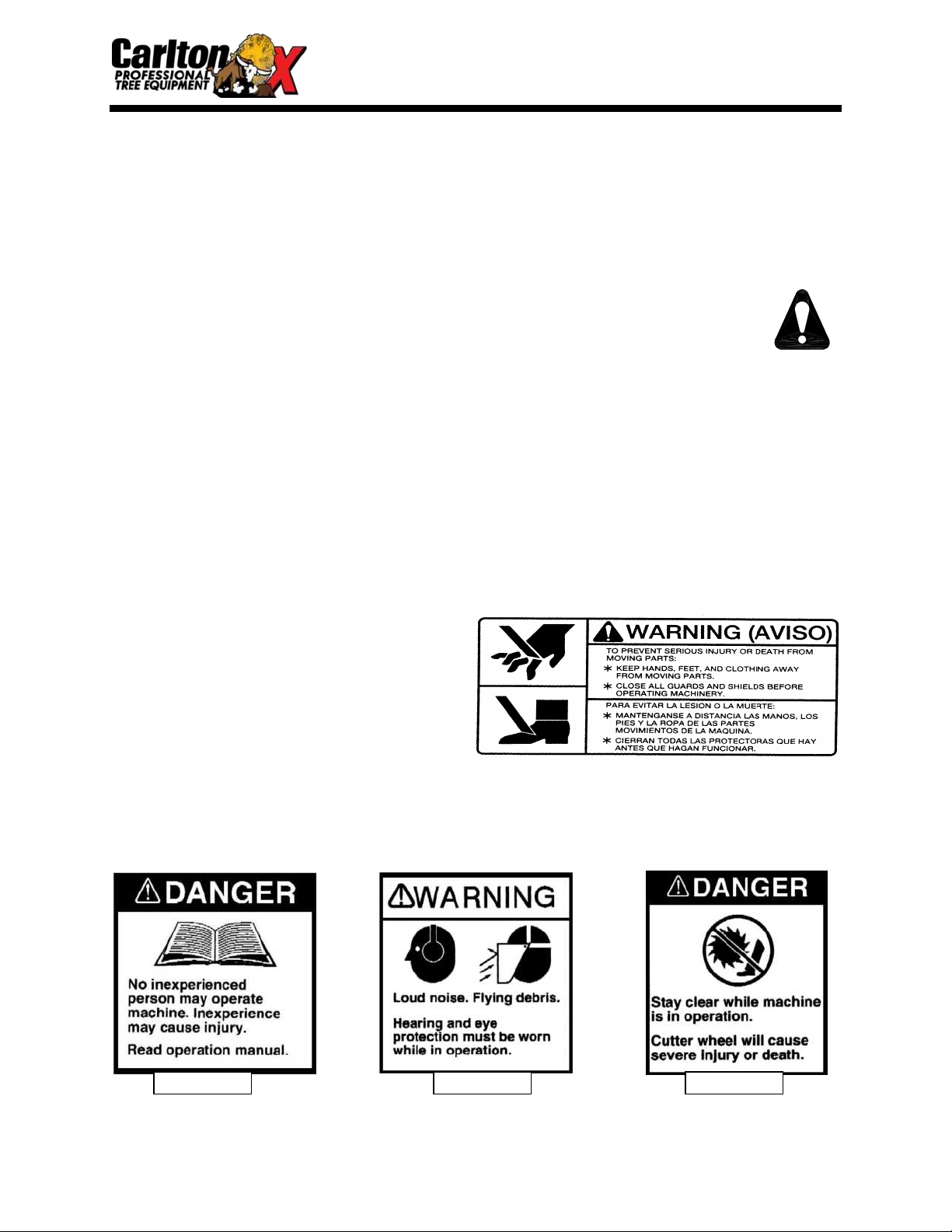 Carlton PROFESSIONAL TREE EQUIPMENT

WARNING (AVISO)

TO PREVENT SERIOUS INJURY OR DEATH FROM MOVING PARTS:
* KEEP HANDS, FEET, AND CLOTHING AWAY FROM MOVING PARTS.
* CLOSE ALL GUARDS AND SHIELDS BEFORE OPERATING MACHINERY.

PARA EVITAR LA LESION O LA MUERTE:
* MANTENGANSE A DISTANCIA LAS MANOS, LOS PIES Y LA ROPA DE LAS PARTES MOVIMIENTOS DE LA MAQUINA.
* CIERRAN TODAS LAS PROTECTORAS QUE HAY ANTES QUE HAGAN FUNCIONAR.

DANGER

No inexperienced person may operate machine. Inexperience may cause injury.

Read operation manual.

WARNING

Loud noise. Flying debris.

Hearing and eye protection must be worn while in operation.

DANGER

Stay clear while machine is in operation.

Cutter wheel will cause severe injury or death.